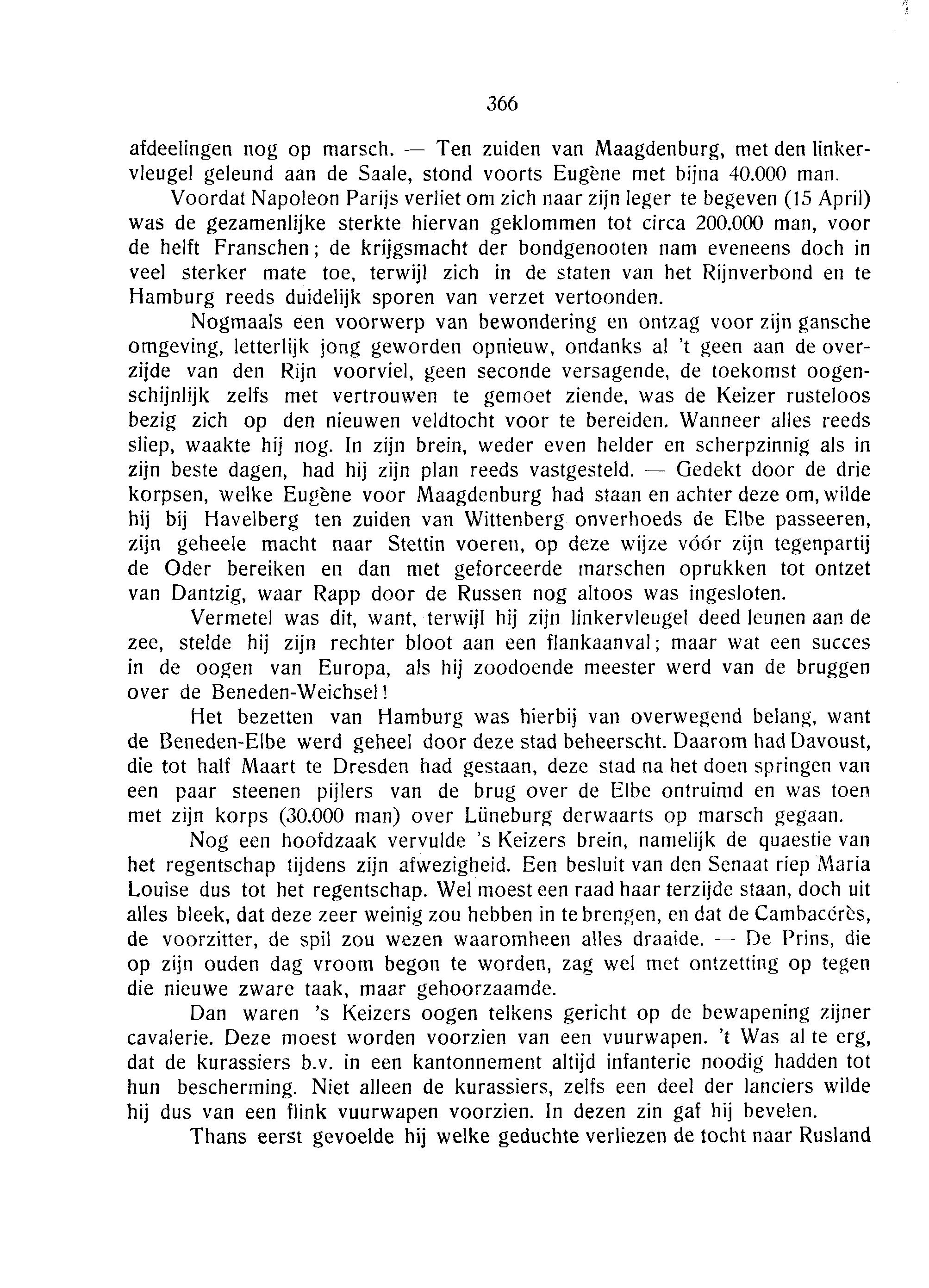 366

afdeelingen nog op marsch. — Ten zuiden van Maagdenburg, met den linkervleugel geleund aan de Saale, stond voorts Eugène met bijna 40.000 man.

Voordat Napoleon Parijs verliet om zich naar zijn leger te begeven (15 April) was de gezamenlijke sterkte hiervan geklommen tot circa 200.000 man, voor de helft Franschen; de krijgsmacht der bondgenooten nam eveneens doch in veel sterker mate toe, terwijl zich in de staten van het Rijnverbond en te Hamburg reeds duidelijk sporen van verzet vertoonden.

Nogmaals een voorwerp van bewondering en ontzag voor zijn gansche omgeving, letterlijk jong geworden opnieuw, ondanks al 't geen aan de overzijde van den Rijn voorviel, geen seconde versagende, de toekomst oogenschijnlijk zelfs met vertrouwen te gemoet ziende, was de Keizer rusteloos bezig zich op den nieuwen veldtocht voor te bereiden. Wanneer alles reeds sliep, waakte hij nog. In zijn brein, weder even helder en scherpzinnig als in zijn beste dagen, had hij zijn plan reeds vastgesteld. — Gedekt door de drie korpsen, welke Eugène voor Maagdenburg had staan en achter deze om, wilde hij bij Havelberg ten zuiden van Wittenberg onverhoeds de Elbe passeeren, zijn geheele macht naar Stettin voeren, op deze wijze vóór zijn tegenpartij de Oder bereiken en dan met geforceerde marschen oprukken tot ontzet van Dantzig, waar Rapp door de Russen nog altoos was ingesloten.

Vermetel was dit, want, terwijl hij zijn linkervleugel deed leunen aan de zee, stelde hij zijn rechter bloot aan een flankaanval; maar wat een succes in de oogen van Europa, als hij zoodoende meester werd van de bruggen over de Beneden-Weichsel!

Het bezetten van Hamburg was hierbij van overwegend belang, want de Beneden-Elbe werd geheel door deze stad beheerscht. Daarom had Davoust, die tot half Maart te Dresden had gestaan, deze stad na het doen springen van een paar steenen pijlers van de brug over de Elbe ontruimd en was toen met zijn korps (30.000 man) over Lüneburg derwaarts op marsch gegaan.

Nog een hoofdzaak vervulde 's Keizers brein, namelijk de quaestie van het regentschap tijdens zijn afwezigheid. Een besluit van den Senaat riep Maria Louise dus tot het regentschap. Wel moest een raad haar terzijde staan, doch uit alles bleek, dat deze zeer weinig zou hebben in te brengen, en dat de Cambacérès, de voorzitter, de spil zou wezen waaromheen alles draaide. — De Prins, die op zijn ouden dag vroom begon te worden, zag wel met ontzetting op tegen die nieuwe zware taak, maar gehoorzaamde.

Dan waren 's Keizers oogen telkens gericht op de bewapening zijner cavalerie. Deze moest worden voorzien van een vuurwapen. 't Was al te erg, dat de kurassiers b.v. in een kantonnement altijd infanterie noodig hadden tot hun bescherming. Niet alleen de kurassiers, zelfs een deel der lanciers wilde hij dus van een flink vuurwapen voorzien. In dezen zin gaf hij bevelen.

Thans eerst gevoelde hij welke geduchte verliezen de tocht naar Rusland